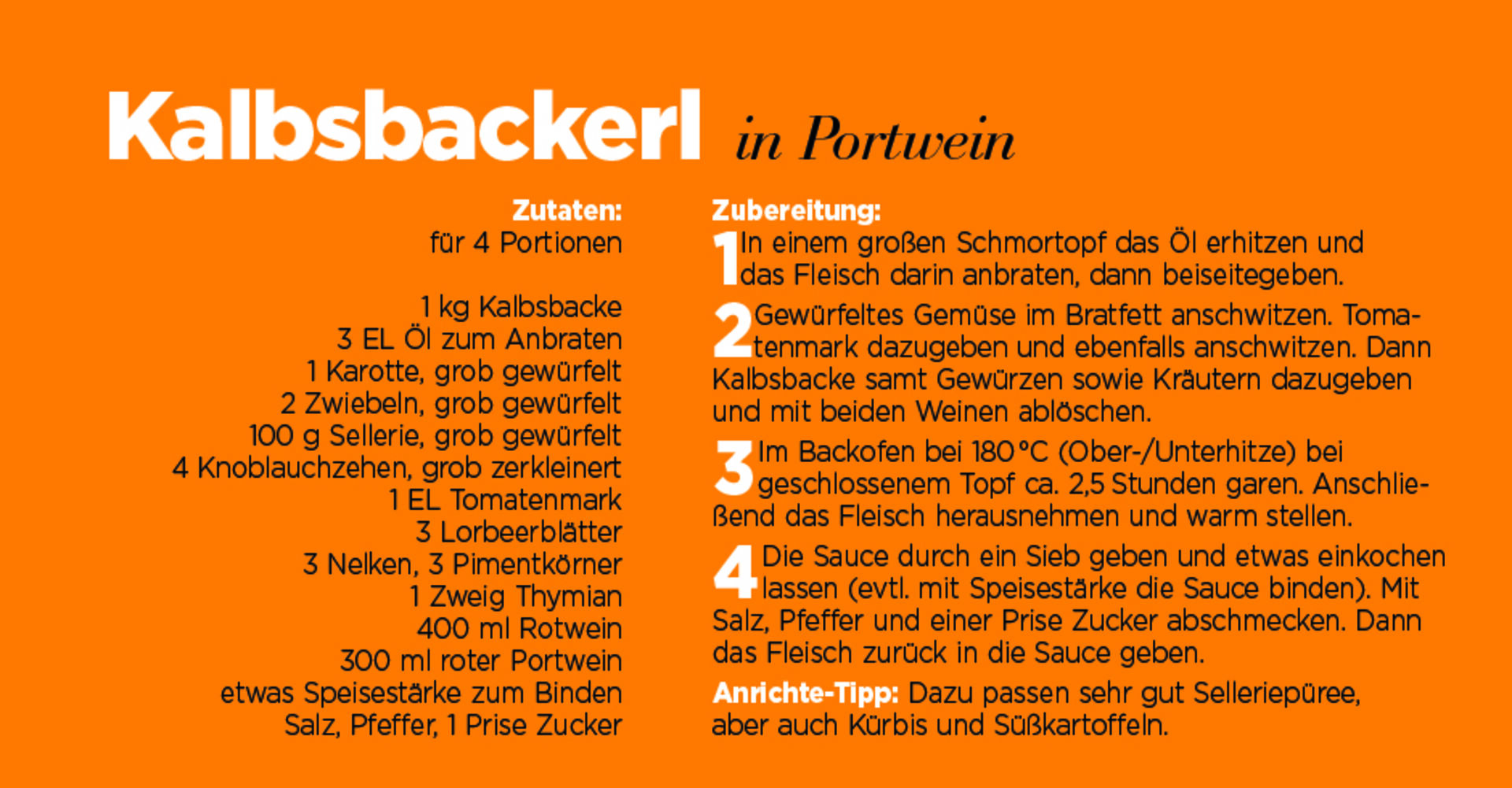 Kalbsbackerl in Portwein

Zutaten:
für 4 Portionen

1 kg Kalbsbacke
3 EL Öl zum Anbraten
1 Karotte, grob gewürfelt
2 Zwiebeln, grob gewürfelt
100 g Sellerie, grob gewürfelt
4 Knoblauchzehen, grob zerkleinert
1 EL Tomatenmark
3 Lorbeerblätter
3 Nelken, 3 Pimentkörner
1 Zweig Thymian
400 ml Rotwein
300 ml roter Portwein
etwas Speisestärke zum Binden
Salz, Pfeffer, 1 Prise Zucker

Zubereitung:
1 In einem großen Schmortopf das Öl erhitzen und das Fleisch darin anbraten, dann beiseitegeben.

2 Gewürfeltes Gemüse im Bratfett anschwitzen. Tomatenmark dazugeben und ebenfalls anschwitzen. Dann Kalbsbacke samt Gewürzen sowie Kräutern dazugeben und mit beiden Weinen ablöschen.

3 Im Backofen bei 180 °C (Ober-/Unterhitze) bei geschlossenem Topf ca. 2,5 Stunden garen. Anschließend das Fleisch herausnehmen und warm stellen.

4 Die Sauce durch ein Sieb geben und etwas einkochen lassen (evtl. mit Speisestärke die Sauce binden). Mit Salz, Pfeffer und einer Prise Zucker abschmecken. Dann das Fleisch zurück in die Sauce geben.

Anrichte-Tipp: Dazu passen sehr gut Selleriepüree, aber auch Kürbis und Süßkartoffeln.